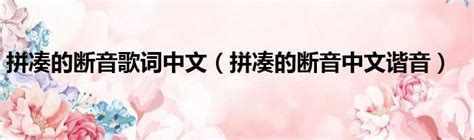 拼凑的断音歌词中文（拼凑的断音中文谐音）